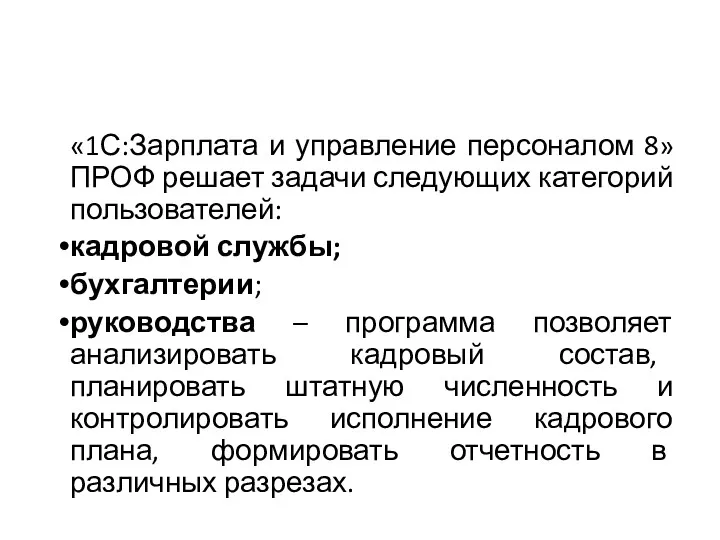 «1С:Зарплата и управление персоналом 8» ПРОФ решает задачи следующих категорий пользователей:

•кадровой службы;

•бухгалтерии;

•руководства – программа позволяет анализировать кадровый состав, планировать штатную численность и контролировать исполнение кадрового плана, формировать отчетность в различных разрезах.